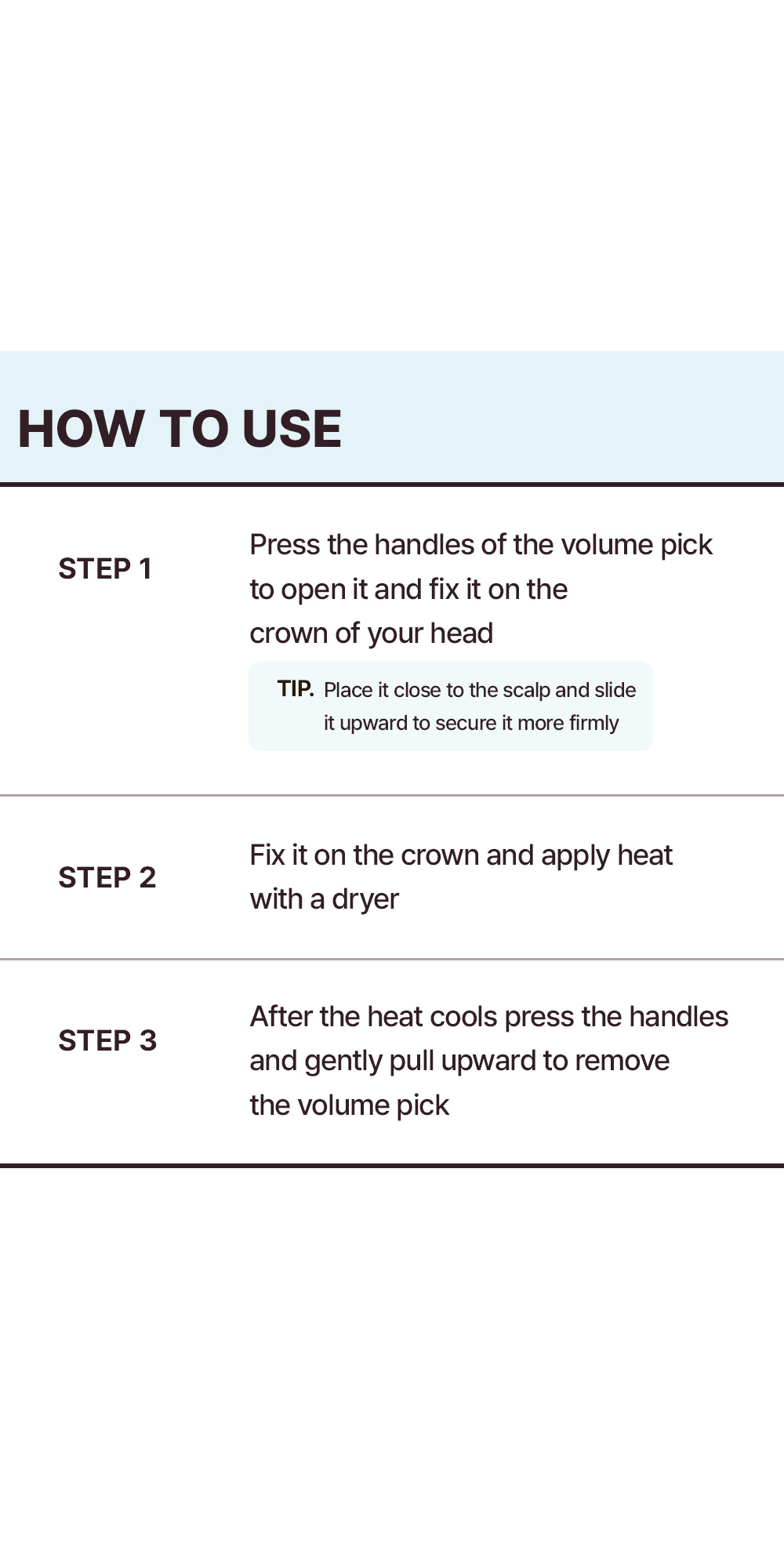 HOW TO USE

STEP 1

Press the handles of the volume pick to open it and fix it on the crown of your head

TIP. Place it close to the scalp and slide it upward to secure it more firmly

STEP 2

Fix it on the crown and apply heat with a dryer

STEP 3

After the heat cools press the handles and gently pull upward to remove the volume pick